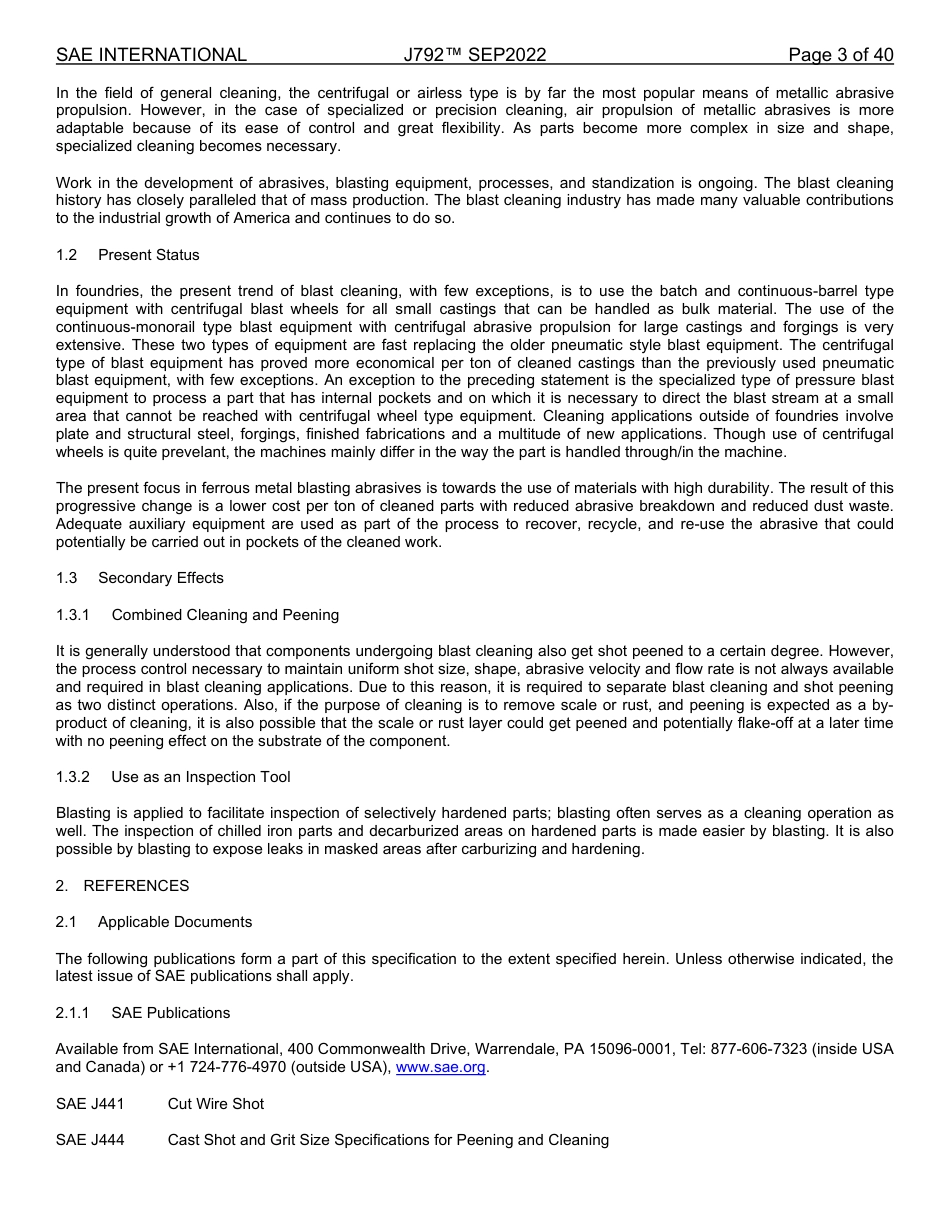 SAE INTERNATIONAL J792™ SEP2022 Page 3 of 40

In the field of general cleaning, the centrifugal or airless type is by far the most popular means of metallic abrasive propulsion. However, in the case of specialized or precision cleaning, air propulsion of metallic abrasives is more adaptable because of its ease of control and great flexibility. As parts become more complex in size and shape, specialized cleaning becomes necessary.

Work in the development of abrasives, blasting equipment, processes, and standization is ongoing. The blast cleaning history has closely paralleled that of mass production. The blast cleaning industry has made many valuable contributions to the industrial growth of America and continues to do so.

1.2 Present Status

In foundries, the present trend of blast cleaning, with few exceptions, is to use the batch and continuous-barrel type equipment with centrifugal blast wheels for all small castings that can be handled as bulk material. The use of the continuous-monorail type blast equipment with centrifugal abrasive propulsion for large castings and forgings is very extensive. These two types of equipment are fast replacing the older pneumatic style blast equipment. The centrifugal type of blast equipment has proved more economical per ton of cleaned castings than the previously used pneumatic blast equipment, with few exceptions. An exception to the preceding statement is the specialized type of pressure blast equipment to process a part that has internal pockets and on which it is necessary to direct the blast stream at a small area that cannot be reached with centrifugal wheel type equipment. Cleaning applications outside of foundries involve plate and structural steel, forgings, finished fabrications and a multitude of new applications. Though use of centrifugal wheels is quite prevelant, the machines mainly differ in the way the part is handled through/in the machine.

The present focus in ferrous metal blasting abrasives is towards the use of materials with high durability. The result of this progressive change is a lower cost per ton of cleaned parts with reduced abrasive breakdown and reduced dust waste. Adequate auxiliary equipment are used as part of the process to recover, recycle, and re-use the abrasive that could potentially be carried out in pockets of the cleaned work.

1.3 Secondary Effects

1.3.1 Combined Cleaning and Peening

It is generally understood that components undergoing blast cleaning also get shot peened to a certain degree. However, the process control necessary to maintain uniform shot size, shape, abrasive velocity and flow rate is not always available and required in blast cleaning applications. Due to this reason, it is required to separate blast cleaning and shot peening as two distinct operations. Also, if the purpose of cleaning is to remove scale or rust, and peening is expected as a by-product of cleaning, it is also possible that the scale or rust layer could get peened and potentially flake-off at a later time with no peening effect on the substrate of the component.

1.3.2 Use as an Inspection Tool

Blasting is applied to facilitate inspection of selectively hardened parts; blasting often serves as a cleaning operation as well. The inspection of chilled iron parts and decarburized areas on hardened parts is made easier by blasting. It is also possible by blasting to expose leaks in masked areas after carburizing and hardening.

2. REFERENCES

2.1 Applicable Documents

The following publications form a part of this specification to the extent specified herein. Unless otherwise indicated, the latest issue of SAE publications shall apply.

2.1.1 SAE Publications

Available from SAE International, 400 Commonwealth Drive, Warrendale, PA 15096-0001, Tel: 877-606-7323 (inside USA and Canada) or +1 724-776-4970 (outside USA), www.sae.org.

SAE J441 Cut Wire Shot

SAE J444 Cast Shot and Grit Size Specifications for Peening and Cleaning